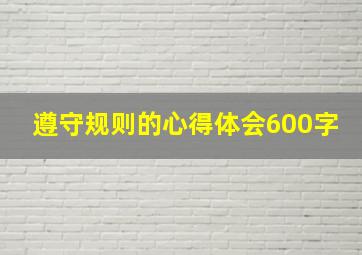 遵守规则的心得体会600字